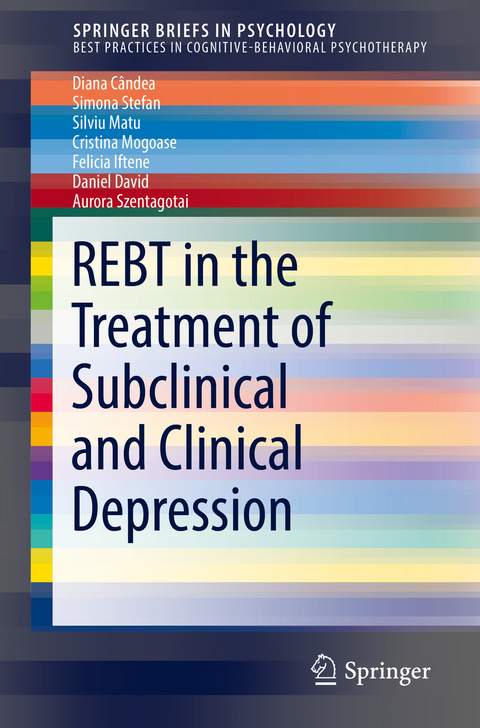 SPRINGER BRIEFS IN PSYCHOLOGY
BEST PRACTICES IN COGNITIVE-BEHAVIORAL PSYCHOTHERAPY

Diana Cândea
Simona Stefan
Silviu Matu
Cristina Mogoase
Felicia Iftene
Daniel David
Aurora Szentagotai

REBT in the Treatment of Subclinical and Clinical Depression

Springer